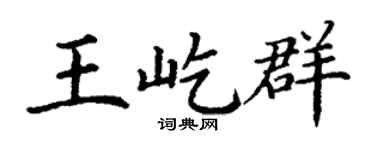 王屹群
词典网